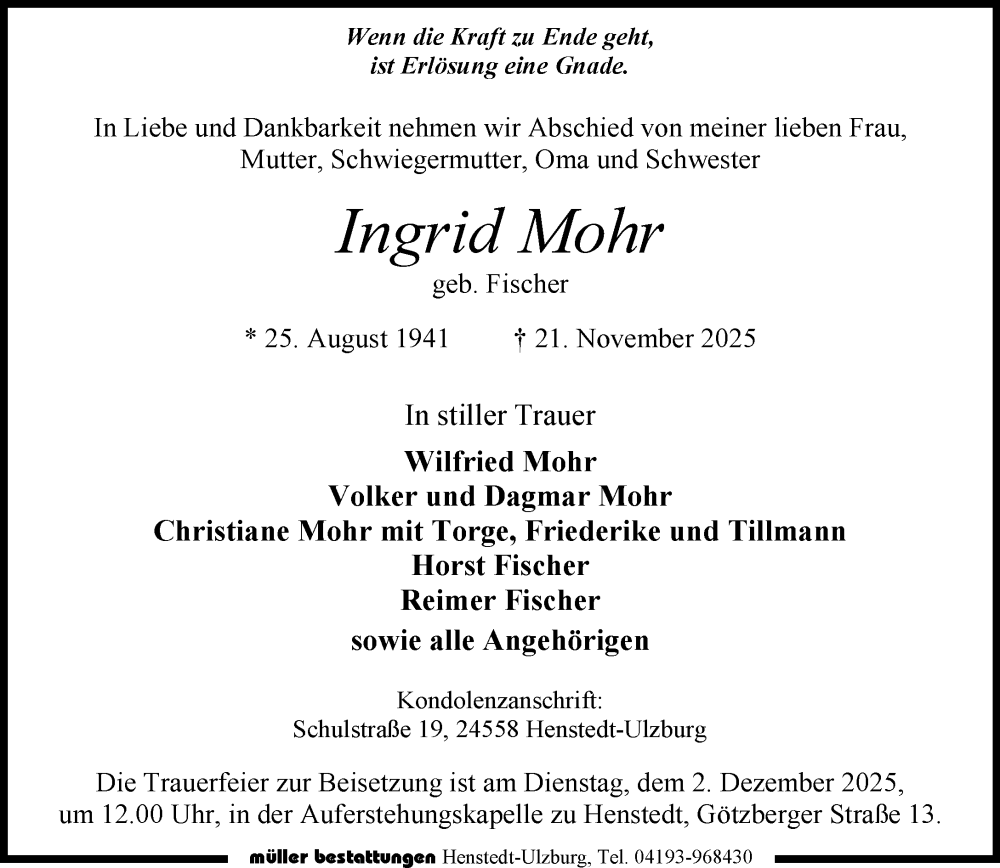 Wenn die Kraft zu Ende geht,
ist Erlösung eine Gnade.

In Liebe und Dankbarkeit nehmen wir Abschied von meiner lieben Frau, Mutter, Schwiegermutter, Oma und Schwester

Ingrid Mohr
geb. Fischer

* 25. August 1941 † 21. November 2025

In stiller Trauer

Wilfried Mohr
Volker und Dagmar Mohr
Christiane Mohr mit Torge, Friederike und Tillmann
Horst Fischer
Reimer Fischer
sowie alle Angehörigen

Kondolenzanschrift:
Schulstraße 19, 24558 Henstedt-Ulzburg

Die Trauerfeier zur Beisetzung ist am Dienstag, dem 2. Dezember 2025, um 12.00 Uhr, in der Auferstehungskapelle zu Henstedt, Götzberger Straße 13.

müller bestattungen Henstedt-Ulzburg, Tel. 04193-968430